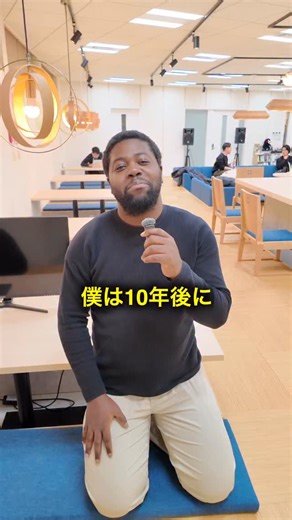 僕は10年後に